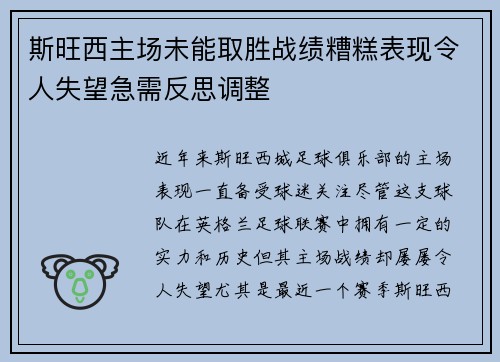 斯旺西主场未能取胜战绩糟糕表现令人失望急需反思调整

近年来斯旺西城足球俱乐部的主场表现一直备受球迷关注尽管这支球队在英格兰足球联赛中拥有一定的实力和历史但其主场战绩却屡屡令人失望尤其是最近一个赛季斯旺西